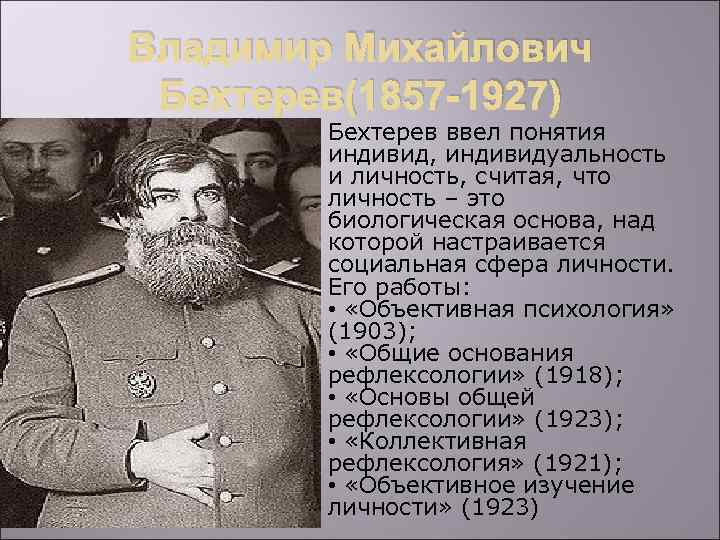 Владимир Михайлович Бехтерев(1857-1927)

Бехтерев ввел понятия индивид, индивидуальность и личность, считая, что личность – это биологическая основа, над которой настраивается социальная сфера личности.
Его работы:
• «Объективная психология» (1903);
• «Общие основания рефлексологии» (1918);
• «Основы общей рефлексологии» (1923);
• «Коллективная рефлексология» (1921);
• «Объективное изучение личности» (1923)